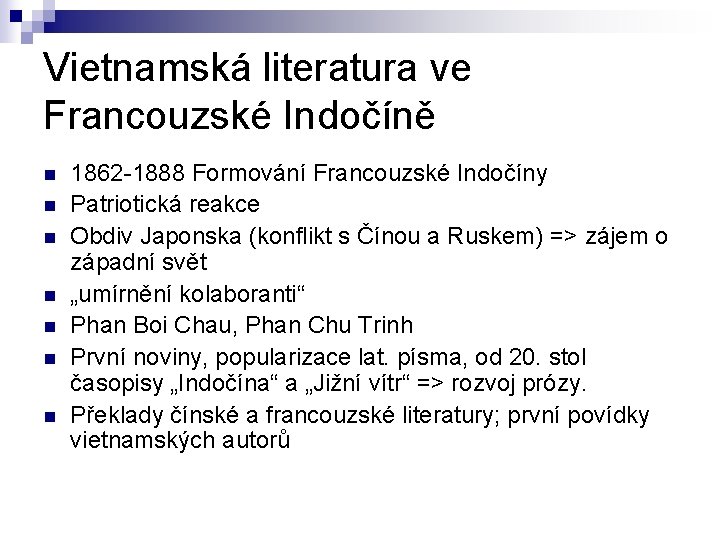 Vietnamská literatura ve Francouzské Indočíně

- 1862-1888 Formování Francouzské Indočíny
- Patriotická reakce
- Obdiv Japonska (konflikt s Čínou a Ruskem) => zájem o západní svět
- „umírnění kolaboranti“
- Phan Boi Chau, Phan Chu Trinh
- První noviny, popularizace lat. písma, od 20. stol časopisy „Indočína“ a „Jižní vítr“ => rozvoj prózy.
- Překlady čínské a francouzské literatury; první povídky vietnamských autorů